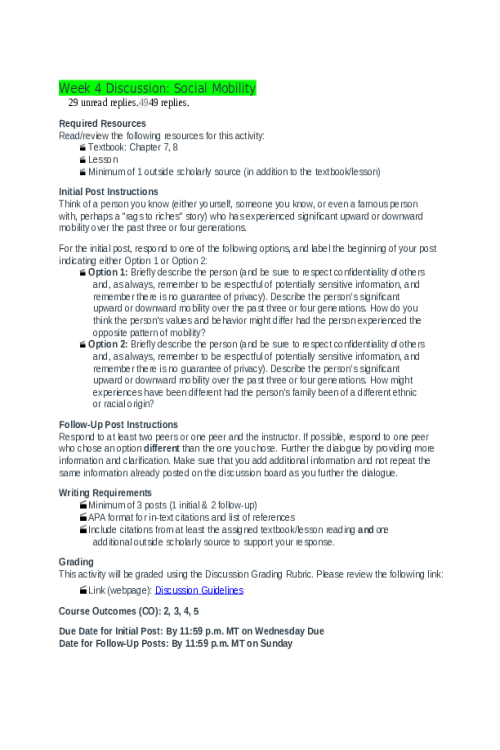 Week 4 Discussion: Social Mobility
29 unread replies.4949 replies.

Required Resources
Read/review the following resources for this activity:
• Textbook: Chapter 7, 8
• Lesson
• Minimum of 1 outside scholarly source (in addition to the textbook/lesson)

Initial Post Instructions
Think of a person you know (either yourself, someone you know, or even a famous person with, perhaps a "rags to riches" story) who has experienced significant upward or downward mobility over the past three or four generations.

For the initial post, respond to one of the following options, and label the beginning of your post indicating either Option 1 or Option 2:
• Option 1: Briefly describe the person (and be sure to respect confidentiality of others and, as always, remember to be respectful of potentially sensitive information, and remember there is no guarantee of privacy). Describe the person's significant upward or downward mobility over the past three or four generations. How do you think the person's values and behavior might differ had the person experienced the opposite pattern of mobility?
• Option 2: Briefly describe the person (and be sure to respect confidentiality of others and, as always, remember to be respectful of potentially sensitive information, and remember there is no guarantee of privacy). Describe the person's significant upward or downward mobility over the past three or four generations. How might experiences have been different had the person's family been of a different ethnic or racial origin?

Follow-Up Post Instructions
Respond to at least two peers or one peer and the instructor. If possible, respond to one peer who chose an option different than the one you chose. Further the dialogue by providing more information and clarification. Make sure that you add additional information and not repeat the same information already posted on the discussion board as you further the dialogue.

Writing Requirements
• Minimum of 3 posts (1 initial & 2 follow-up)
• APA format for in-text citations and list of references
• Include citations from at least the assigned textbook/lesson reading and one additional outside scholarly source to support your response.

Grading
This activity will be graded using the Discussion Grading Rubric. Please review the following link:
• Link (webpage): Discussion Guidelines

Course Outcomes (CO): 2, 3, 4, 5

Due Date for Initial Post: By 11:59 p.m. MT on Wednesday Due
Date for Follow-Up Posts: By 11:59 p.m. MT on Sunday